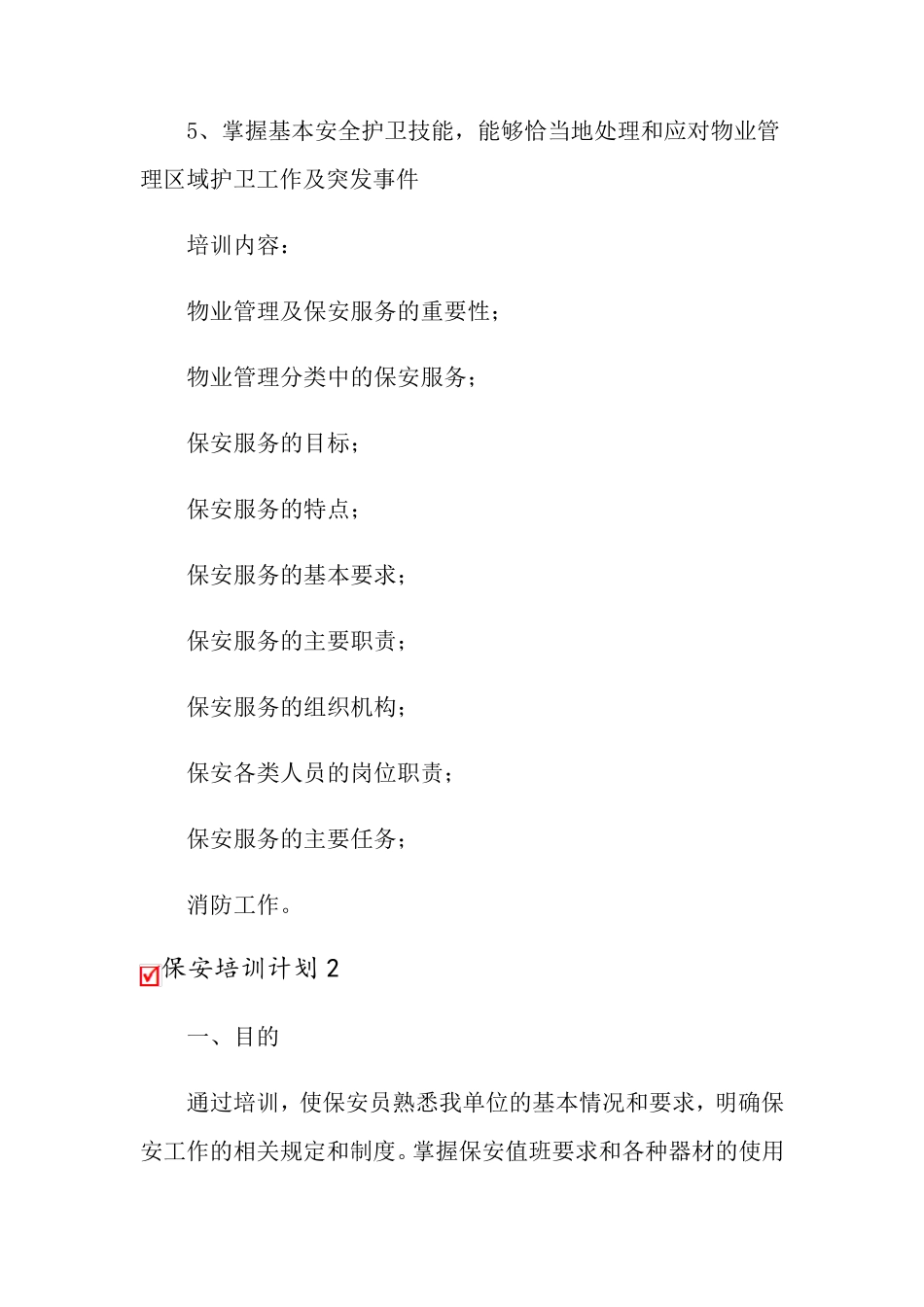 5、掌握基本安全护卫技能，能够恰当地处理和应对物业管理区域护卫工作及突发事件

培训内容：

物业管理及保安服务的重要性；

物业管理分类中的保安服务；

保安服务的目标；

保安服务的特点；

保安服务的基本要求；

保安服务的主要职责；

保安服务的组织机构；

保安各类人员的岗位职责；

保安服务的主要任务；

消防工作。

保安培训计划 2

一、目的

通过培训，使保安员熟悉我单位的基本情况和要求，明确保安工作的相关规定和制度。掌握保安值班要求和各种器材的使用